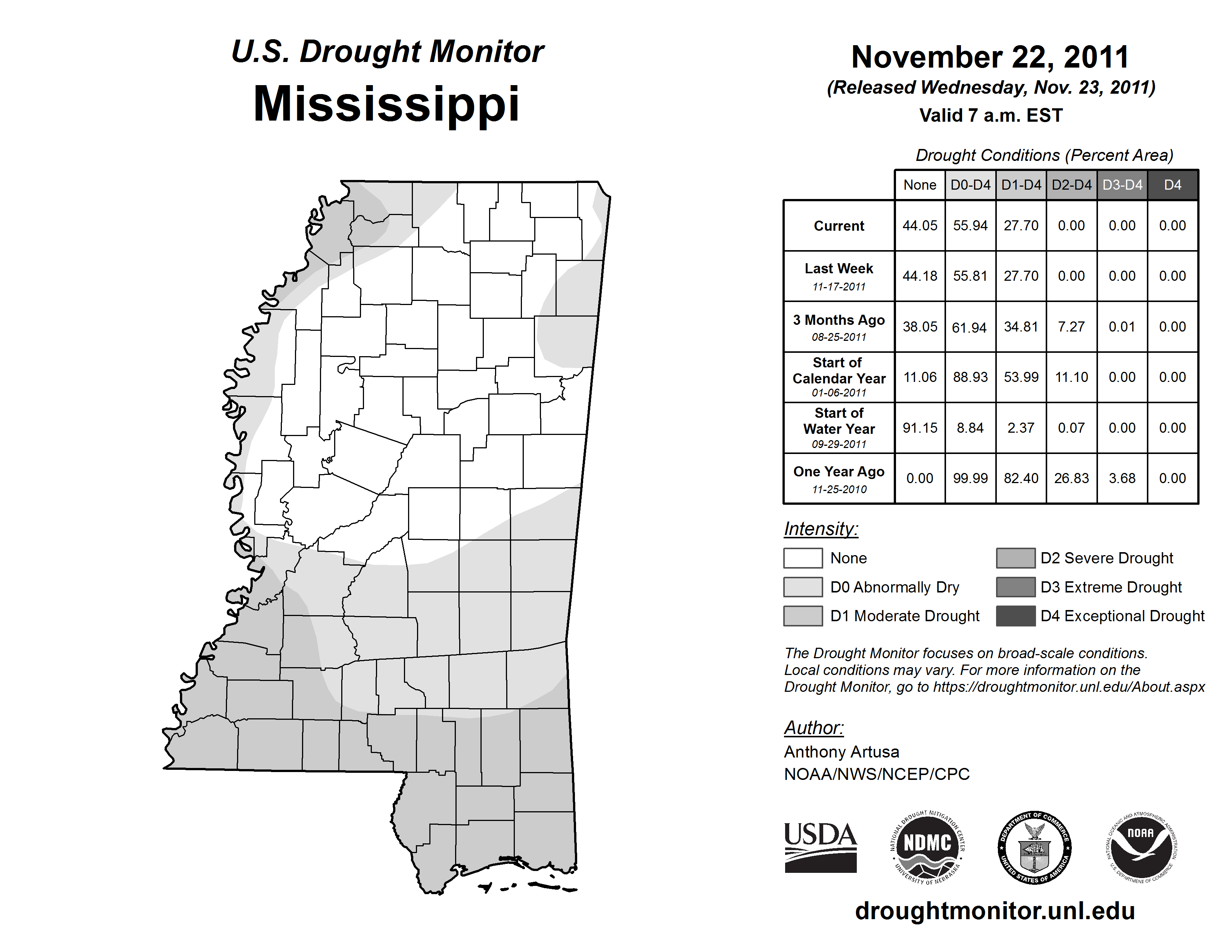 U.S. Drought Monitor
Mississippi

November 22, 2011
(Released Wednesday, Nov. 23, 2011)
Valid 7 a.m. EST

Drought Conditions (Percent Area)

| | None | D0-D4 | D1-D4 | D2-D4 | D3-D4 | D4 |
|---|---|---|---|---|---|---|
| Current | 44.05 | 55.94 | 27.70 | 0.00 | 0.00 | 0.00 |
| Last Week 11-17-2011 | 44.18 | 55.81 | 27.70 | 0.00 | 0.00 | 0.00 |
| 3 Months Ago 08-25-2011 | 38.05 | 61.94 | 34.81 | 7.27 | 0.01 | 0.00 |
| Start of Calendar Year 01-06-2011 | 11.06 | 88.93 | 53.99 | 11.10 | 0.00 | 0.00 |
| Start of Water Year 09-29-2011 | 91.15 | 8.84 | 2.37 | 0.07 | 0.00 | 0.00 |
| One Year Ago 11-25-2010 | 0.00 | 99.99 | 82.40 | 26.83 | 3.68 | 0.00 |

Intensity:
None
D0 Abnormally Dry
D1 Moderate Drought
D2 Severe Drought
D3 Extreme Drought
D4 Exceptional Drought

The Drought Monitor focuses on broad-scale conditions. Local conditions may vary. For more information on the Drought Monitor, go to https://droughtmonitor.unl.edu/About.aspx

Author:
Anthony Artusa
NOAA/NWS/NCEP/CPC

USDA
NATIONAL DROUGHT MITIGATION CENTER NDMC UNIVERSITY OF NEBRASKA
DEPARTMENT OF COMMERCE UNITED STATES OF AMERICA
NATIONAL OCEANIC AND ATMOSPHERIC ADMINISTRATION NOAA U.S. DEPARTMENT OF COMMERCE

droughtmonitor.unl.edu